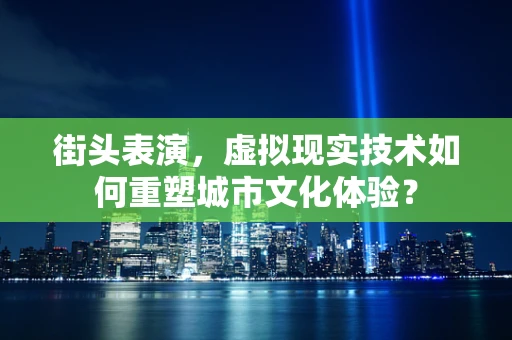 街头表演，虚拟现实技术如何重塑城市文化体验？